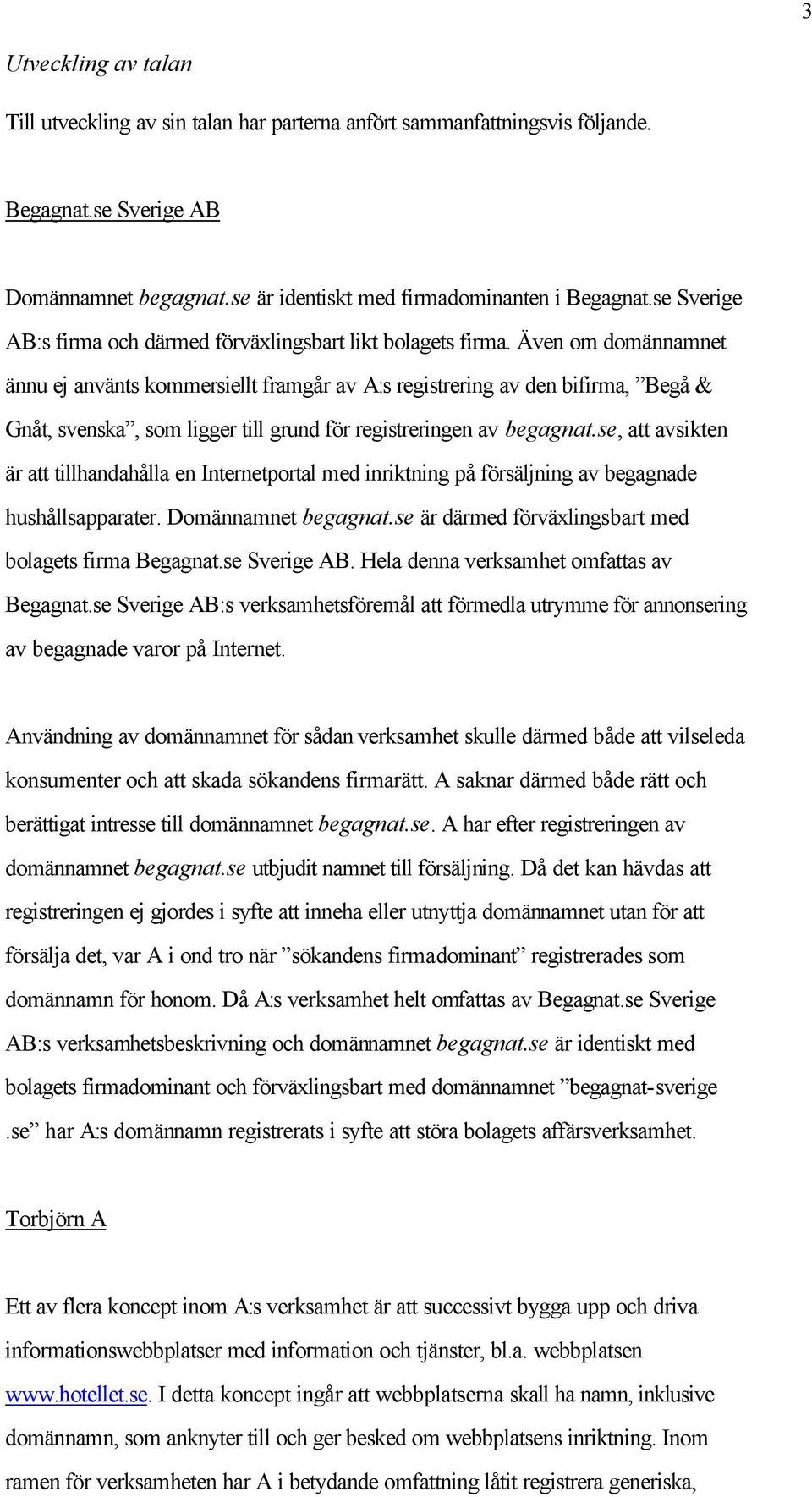 3

Utveckling av talan

Till utveckling av sin talan har parterna anfört sammanfattningsvis följande.

Begagnat.se Sverige AB

Domännamnet begagnat.se är identiskt med firmadominanten i Begagnat.se Sverige AB:s firma och därmed förväxlingsbart likt bolagets firma. Även om domännamnet ännu ej använts kommersiellt framgår av A:s registrering av den bifirma, ”Begå & Gnåt, svenska”, som ligger till grund för registreringen av begagnat.se, att avsikten är att tillhandahålla en Internetportal med inriktning på försäljning av begagnade hushållsapparater. Domännamnet begagnat.se är därmed förväxlingsbart med bolagets firma Begagnat.se Sverige AB. Hela denna verksamhet omfattas av Begagnat.se Sverige AB:s verksamhetsföremål att förmedla utrymme för annonsering av begagnade varor på Internet.

Användning av domännamnet för sådan verksamhet skulle därmed både att vilseleda konsumenter och att skada sökandens firmarätt. A saknar därmed både rätt och berättigat intresse till domännamnet begagnat.se. A har efter registreringen av domännamnet begagnat.se utbjudit namnet till försäljning. Då det kan hävdas att registreringen ej gjordes i syfte att inneha eller utnyttja domännamnet utan för att försälja det, var A i ond tro när ”sökandens firmadominant” registrerades som domännamn för honom. Då A:s verksamhet helt omfattas av Begagnat.se Sverige AB:s verksamhetsbeskrivning och domännamnet begagnat.se är identiskt med bolagets firmadominant och förväxlingsbart med domännamnet ”begagnat-sverige .se” har A:s domännamn registrerats i syfte att störa bolagets affärsverksamhet.

Torbjörn A

Ett av flera koncept inom A:s verksamhet är att successivt bygga upp och driva informationswebbplatser med information och tjänster, bl.a. webbplatsen www.hotellet.se. I detta koncept ingår att webbplatserna skall ha namn, inklusive domännamn, som anknyter till och ger besked om webbplatsens inriktning. Inom ramen för verksamheten har A i betydande omfattning låtit registrera generiska,